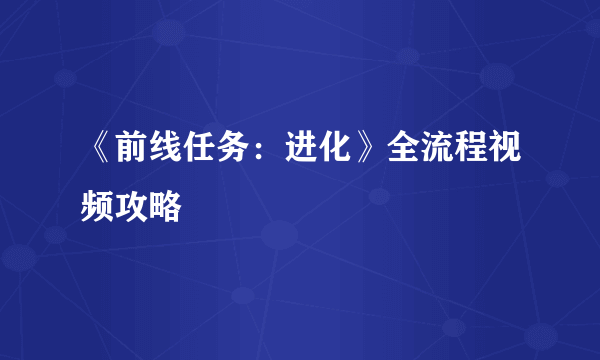 《前线任务：进化》全流程视频攻略